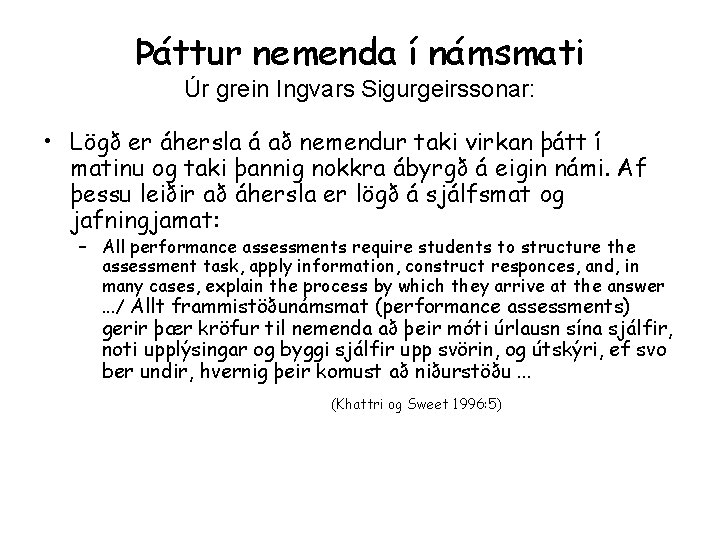 Þáttur nemenda í námsmati
Úr grein Ingvars Sigurgeirssonar:

• Lögð er áhersla á að nemendur taki virkan þátt í matinu og taki þannig nokkra ábyrgð á eigin námi. Af þessu leiðir að áhersla er lögð á sjálfsmat og jafningjamat:

– All performance assessments require students to structure the assessment task, apply information, construct responces, and, in many cases, explain the process by which they arrive at the answer .../ Allt frammistöðunámsmat (performance assessments) gerir þær kröfur til nemenda að þeir móti úrlausn sína sjálfir, noti upplýsingar og byggi sjálfir upp svörin, og útskýri, ef svo ber undir, hvernig þeir komust að niðurstöðu ...

(Khattri og Sweet 1996:5)